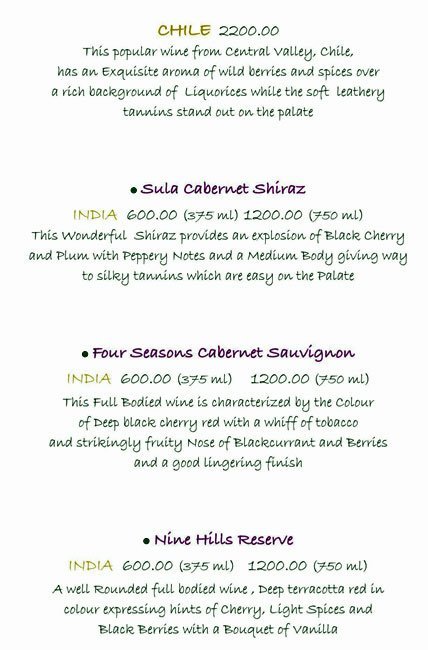 CHILE 2200.00

This popular wine from Central Valley, Chile, has an Exquisite aroma of wild berries and spices over a rich background of Liquorices while the soft leathery tannins stand out on the palate

• Sula Cabernet Shiraz

INDIA 600.00 (375 ml) 1200.00 (750 ml)

This Wonderful Shiraz provides an explosion of Black Cherry and Plum with Peppery Notes and a Medium Body giving way to silky tannins which are easy on the Palate

• Four Seasons Cabernet Sauvignon

INDIA 600.00 (375 ml) 1200.00 (750 ml)

This Full Bodied wine is characterized by the Colour of Deep black cherry red with a whiff of tobacco and strikingly fruity Nose of Blackcurrant and Berries and a good lingering finish

• Nine Hills Reserve

INDIA 600.00 (375 ml) 1200.00 (750 ml)

A well Rounded full bodied wine , Deep terracotta red in colour expressing hints of Cherry, Light Spices and Black Berries with a Bouquet of Vanilla